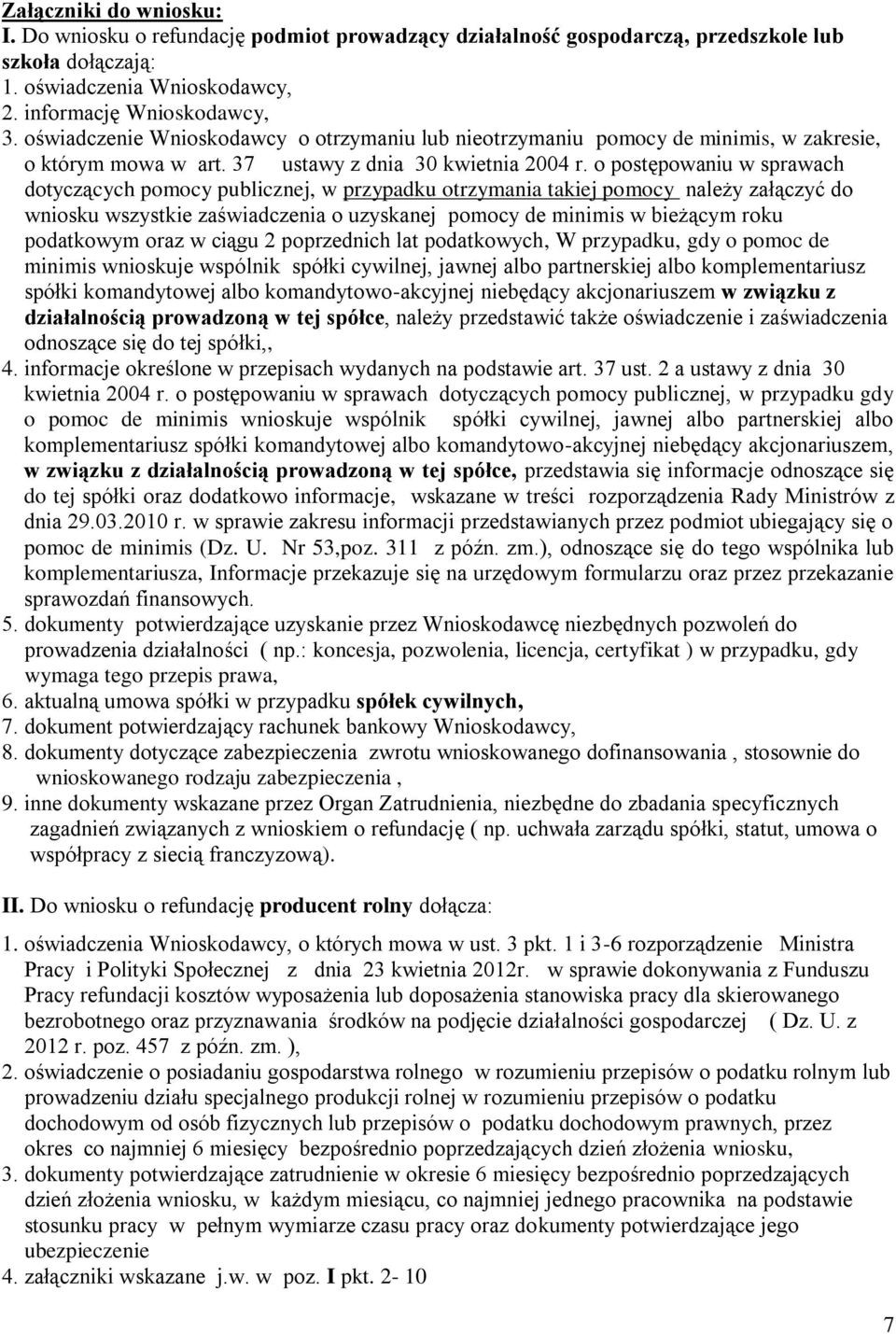 Załączniki do wniosku:
I. Do wniosku o refundację podmiot prowadzący działalność gospodarczą, przedszkole lub szkoła dołączają:
1. oświadczenia Wnioskodawcy,
2. informację Wnioskodawcy,
3. oświadczenie Wnioskodawcy o otrzymaniu lub nieotrzymaniu pomocy de minimis, w zakresie, o którym mowa w art. 37 ustawy z dnia 30 kwietnia 2004 r. o postępowaniu w sprawach dotyczących pomocy publicznej, w przypadku otrzymania takiej pomocy należy załączyć do wniosku wszystkie zaświadczenia o uzyskanej pomocy de minimis w bieżącym roku podatkowym oraz w ciągu 2 poprzednich lat podatkowych, W przypadku, gdy o pomoc de minimis wnioskuje wspólnik spółki cywilnej, jawnej albo partnerskiej albo komplementariusz spółki komandytowej albo komandytowo-akcyjnej niebędący akcjonariuszem w związku z działalnością prowadzoną w tej spółce, należy przedstawić także oświadczenie i zaświadczenia odnoszące się do tej spółki,,
4. informacje określone w przepisach wydanych na podstawie art. 37 ust. 2 a ustawy z dnia 30 kwietnia 2004 r. o postępowaniu w sprawach dotyczących pomocy publicznej, w przypadku gdy o pomoc de minimis wnioskuje wspólnik spółki cywilnej, jawnej albo partnerskiej albo komplementariusz spółki komandytowej albo komandytowo-akcyjnej niebędący akcjonariuszem, w związku z działalnością prowadzoną w tej spółce, przedstawia się informacje odnoszące się do tej spółki oraz dodatkowo informacje, wskazane w treści rozporządzenia Rady Ministrów z dnia 29.03.2010 r. w sprawie zakresu informacji przedstawianych przez podmiot ubiegający się o pomoc de minimis (Dz. U. Nr 53,poz. 311 z późn. zm.), odnoszące się do tego wspólnika lub komplementariusza, Informacje przekazuje się na urzędowym formularzu oraz przez przekazanie sprawozdań finansowych.
5. dokumenty potwierdzające uzyskanie przez Wnioskodawcę niezbędnych pozwoleń do prowadzenia działalności ( np.: koncesja, pozwolenia, licencja, certyfikat ) w przypadku, gdy wymaga tego przepis prawa,
6. aktualną umowa spółki w przypadku spółek cywilnych,
7. dokument potwierdzający rachunek bankowy Wnioskodawcy,
8. dokumenty dotyczące zabezpieczenia zwrotu wnioskowanego dofinansowania , stosownie do wnioskowanego rodzaju zabezpieczenia ,
9. inne dokumenty wskazane przez Organ Zatrudnienia, niezbędne do zbadania specyficznych zagadnień związanych z wnioskiem o refundację ( np. uchwała zarządu spółki, statut, umowa o współpracy z siecią franczyzową).

II. Do wniosku o refundację producent rolny dołącza:
1. oświadczenia Wnioskodawcy, o których mowa w ust. 3 pkt. 1 i 3-6 rozporządzenie Ministra Pracy i Polityki Społecznej z dnia 23 kwietnia 2012r. w sprawie dokonywania z Funduszu Pracy refundacji kosztów wyposażenia lub doposażenia stanowiska pracy dla skierowanego bezrobotnego oraz przyznawania środków na podjęcie działalności gospodarczej ( Dz. U. z 2012 r. poz. 457 z późn. zm. ),
2. oświadczenie o posiadaniu gospodarstwa rolnego w rozumieniu przepisów o podatku rolnym lub prowadzeniu działu specjalnego produkcji rolnej w rozumieniu przepisów o podatku dochodowym od osób fizycznych lub przepisów o podatku dochodowym prawnych, przez okres co najmniej 6 miesięcy bezpośrednio poprzedzających dzień złożenia wniosku,
3. dokumenty potwierdzające zatrudnienie w okresie 6 miesięcy bezpośrednio poprzedzających dzień złożenia wniosku, w każdym miesiącu, co najmniej jednego pracownika na podstawie stosunku pracy w pełnym wymiarze czasu pracy oraz dokumenty potwierdzające jego ubezpieczenie
4. załączniki wskazane j.w. w poz. I pkt. 2- 10

7